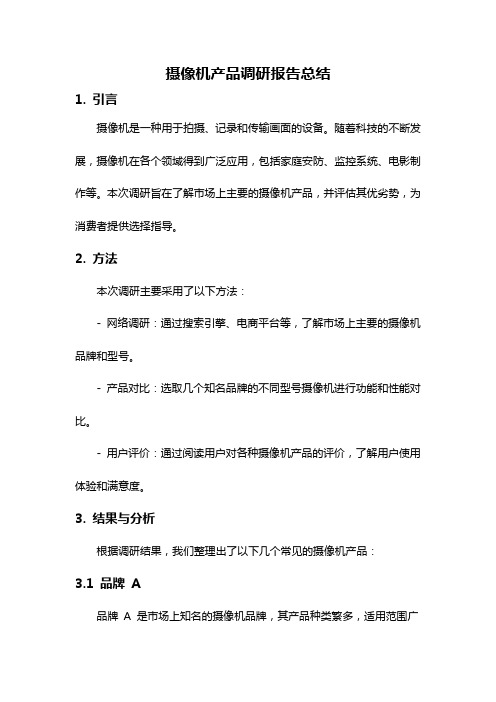 摄像机产品调研报告总结

1. 引言

摄像机是一种用于拍摄、记录和传输画面的设备。随着科技的不断发展，摄像机在各个领域得到广泛应用，包括家庭安防、监控系统、电影制作等。本次调研旨在了解市场上主要的摄像机产品，并评估其优劣势，为消费者提供选择指导。

2. 方法

本次调研主要采用了以下方法：

- 网络调研：通过搜索引擎、电商平台等，了解市场上主要的摄像机品牌和型号。

- 产品对比：选取几个知名品牌的不同型号摄像机进行功能和性能对比。

- 用户评价：通过阅读用户对各种摄像机产品的评价，了解用户使用体验和满意度。

3. 结果与分析

根据调研结果，我们整理出了以下几个常见的摄像机产品：

3.1 品牌 A

品牌 A 是市场上知名的摄像机品牌，其产品种类繁多，适用范围广